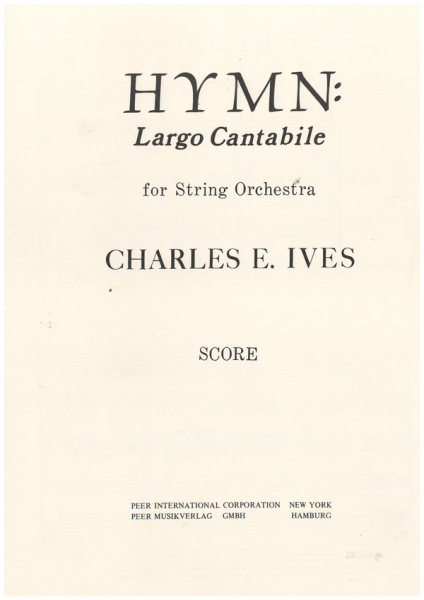 HYMN:
Largo Cantabile

for String Orchestra

CHARLES E. IVES

SCORE

PEER INTERNATIONAL CORPORATION NEW YORK
PEER MUSIKVERLAG GMBH HAMBURG